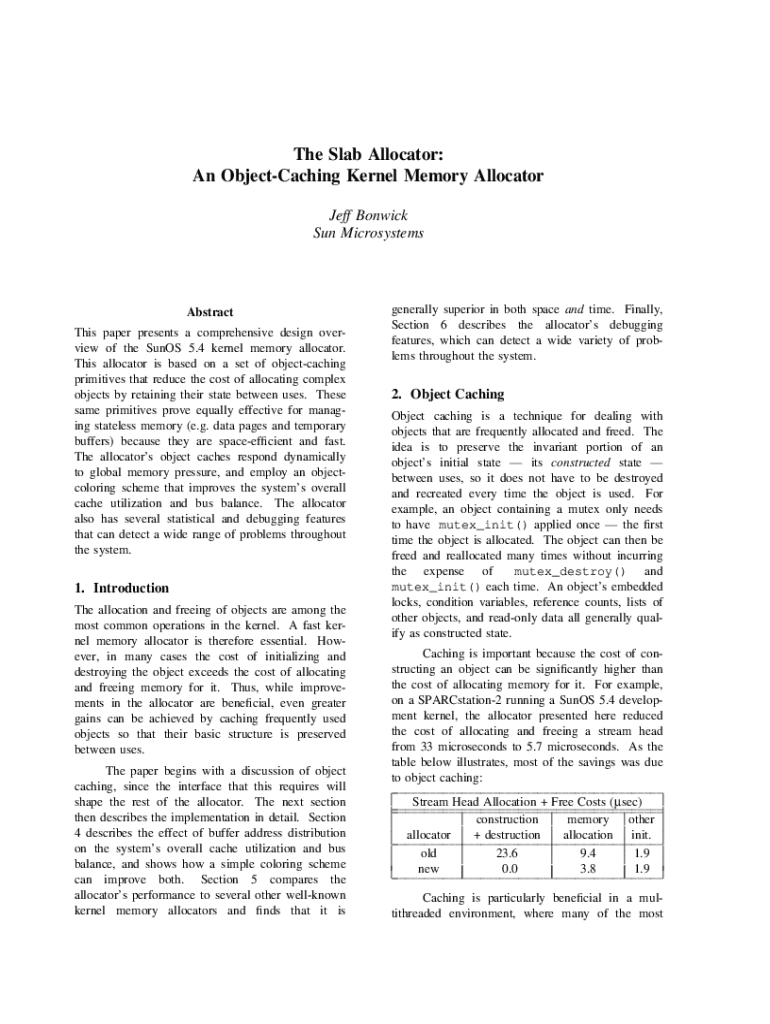 The Slab Allocator:
An Object-Caching Kernel Memory Allocator

Jeff Bonwick
Sun Microsystems

Abstract

This paper presents a comprehensive design overview of the SunOS 5.4 kernel memory allocator. This allocator is based on a set of object-caching primitives that reduce the cost of allocating complex objects by retaining their state between uses. These same primitives prove equally effective for managing stateless memory (e.g. data pages and temporary buffers) because they are space-efficient and fast. The allocator's object caches respond dynamically to global memory pressure, and employ an object-coloring scheme that improves the system's overall cache utilization and bus balance. The allocator also has several statistical and debugging features that can detect a wide range of problems throughout the system.

1. Introduction

The allocation and freeing of objects are among the most common operations in the kernel. A fast kernel memory allocator is therefore essential. However, in many cases the cost of initializing and destroying the object exceeds the cost of allocating and freeing memory for it. Thus, while improvements in the allocator are beneficial, even greater gains can be achieved by caching frequently used objects so that their basic structure is preserved between uses.

The paper begins with a discussion of object caching, since the interface that this requires will shape the rest of the allocator. The next section then describes the implementation in detail. Section 4 describes the effect of buffer address distribution on the system's overall cache utilization and bus balance, and shows how a simple coloring scheme can improve both. Section 5 compares the allocator's performance to several other well-known kernel memory allocators and finds that it is generally superior in both space and time. Finally, Section 6 describes the allocator's debugging features, which can detect a wide variety of problems throughout the system.

2. Object Caching

Object caching is a technique for dealing with objects that are frequently allocated and freed. The idea is to preserve the invariant portion of an object's initial state — its constructed state — between uses, so it does not have to be destroyed and recreated every time the object is used. For example, an object containing a mutex only needs to have mutex_init() applied once — the first time the object is allocated. The object can then be freed and reallocated many times without incurring the expense of mutex_destroy() and mutex_init() each time. An object's embedded locks, condition variables, reference counts, lists of other objects, and read-only data all generally qualify as constructed state.

Caching is important because the cost of constructing an object can be significantly higher than the cost of allocating memory for it. For example, on a SPARCstation-2 running a SunOS 5.4 development kernel, the allocator presented here reduced the cost of allocating and freeing a stream head from 33 microseconds to 5.7 microseconds. As the table below illustrates, most of the savings was due to object caching:

Stream Head Allocation + Free Costs (μsec)

| allocator | construction + destruction | memory allocation | other init. |
|---|---|---|---|
| old | 23.6 | 9.4 | 1.9 |
| new | 0.0 | 3.8 | 1.9 |

Caching is particularly beneficial in a multithreaded environment, where many of the most